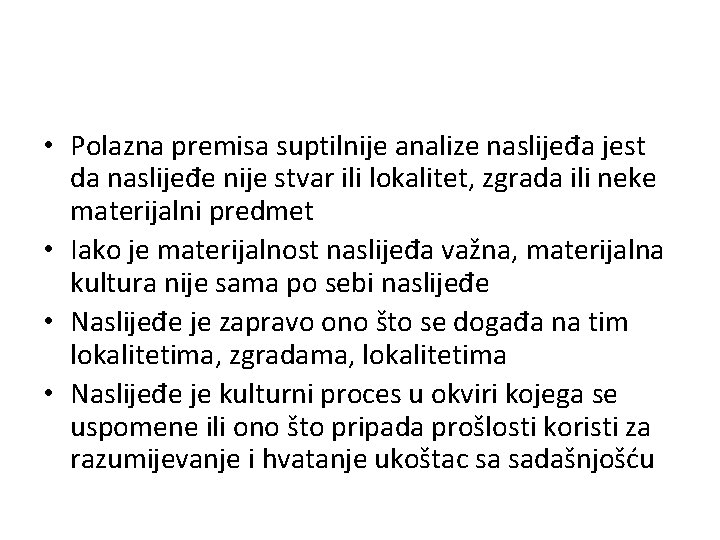 • Polazna premisa suptilnije analize naslijeđa jest da naslijeđe nije stvar ili lokalitet, zgrada ili neke materijalni predmet
• Iako je materijalnost naslijeđa važna, materijalna kultura nije sama po sebi naslijeđe
• Naslijeđe je zapravo ono što se događa na tim lokalitetima, zgradama, lokalitetima
• Naslijeđe je kulturni proces u okviri kojega se uspomene ili ono što pripada prošlosti koristi za razumijevanje i hvatanje ukoštac sa sadašnjošću